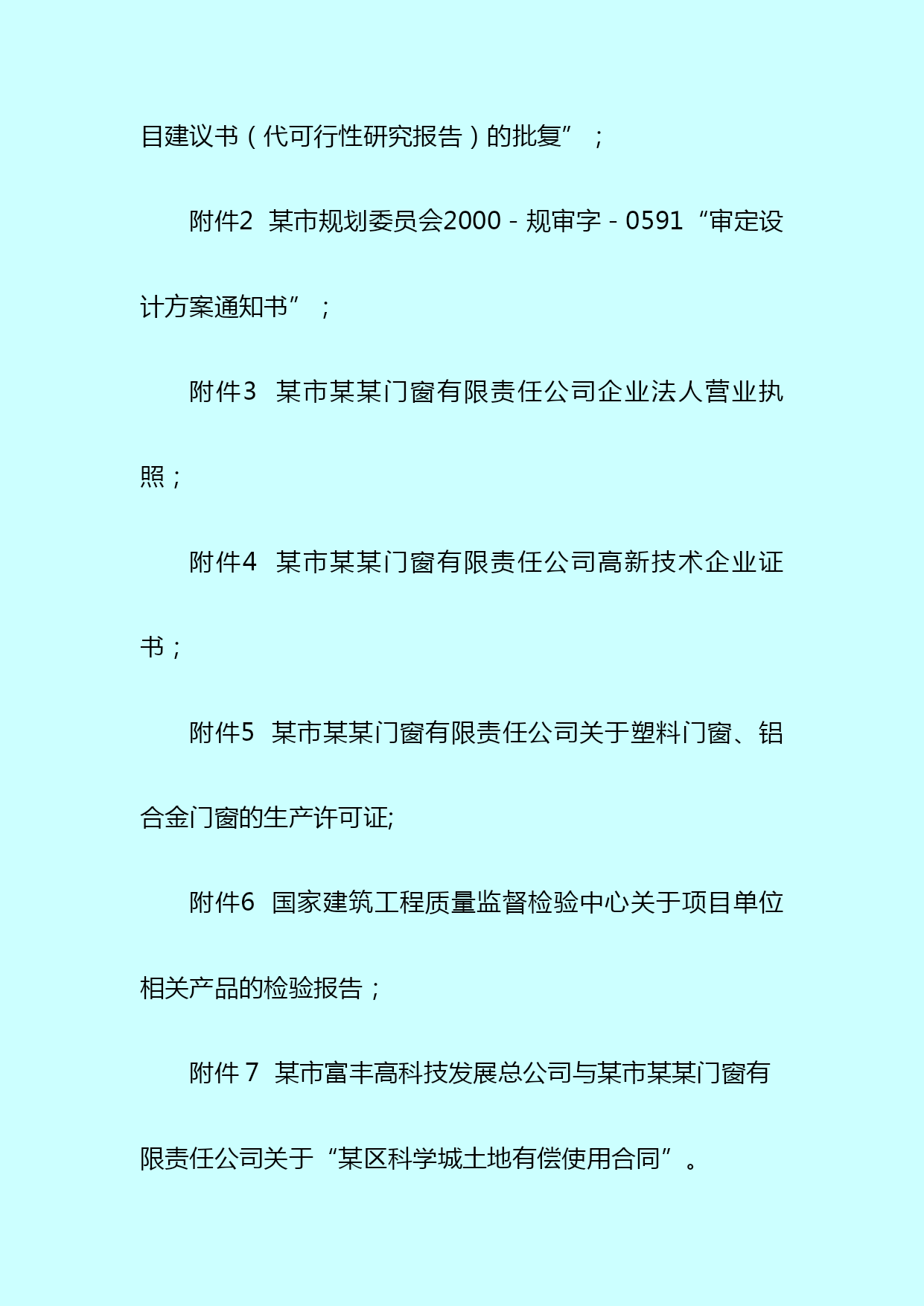 目建议书（代可行性研究报告）的批复”；

附件2 某市规划委员会2000－规审字－0591“审定设计方案通知书”；

附件3 某市某某门窗有限责任公司企业法人营业执照；

附件4 某市某某门窗有限责任公司高新技术企业证书；

附件5 某市某某门窗有限责任公司关于塑料门窗、铝合金门窗的生产许可证;

附件6 国家建筑工程质量监督检验中心关于项目单位相关产品的检验报告；

附件 7 某市富丰高科技发展总公司与某市某某门窗有限责任公司关于“某区科学城土地有偿使用合同”。